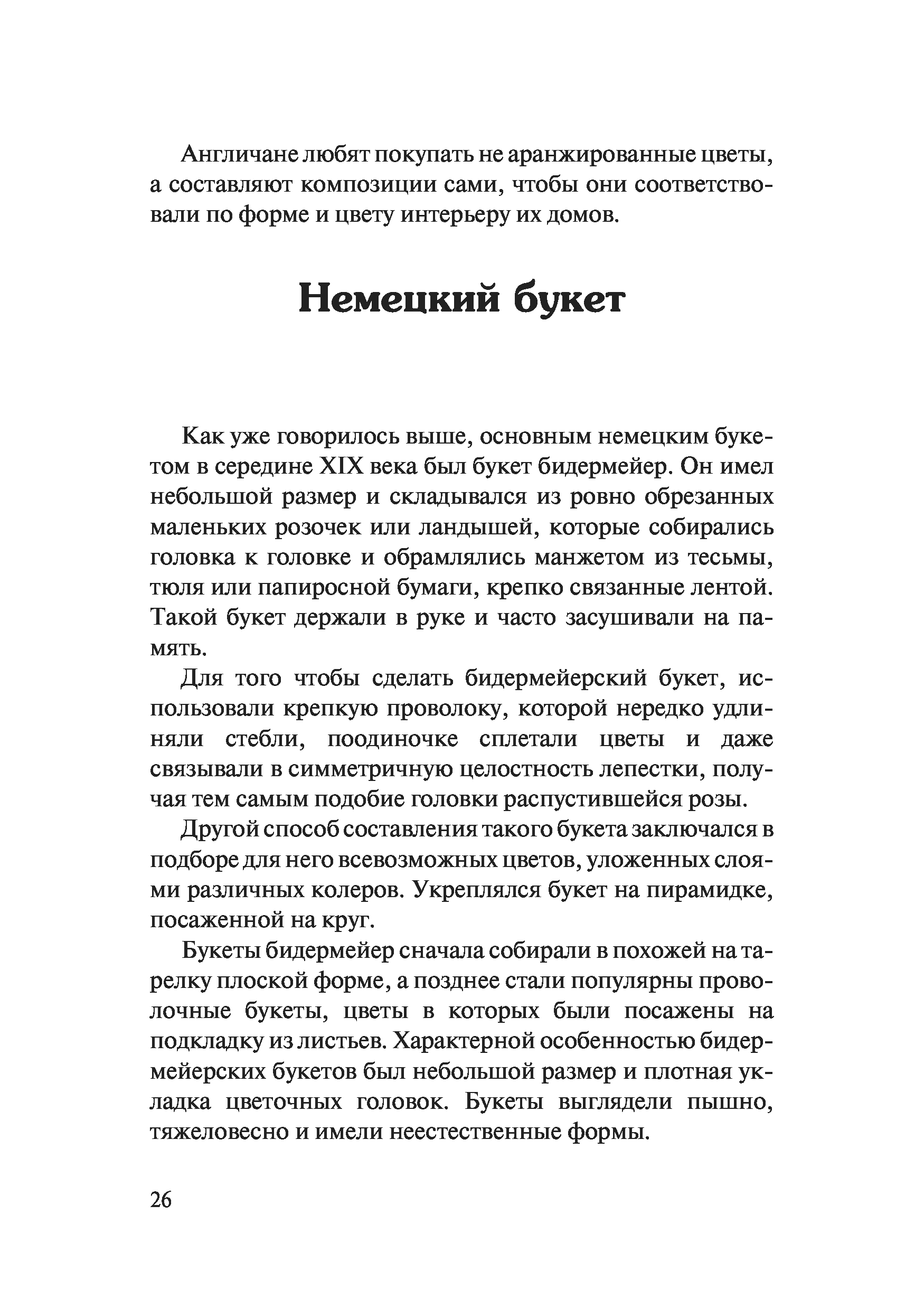 Англичане любят покупать не аранжированные цветы, а составляют композиции сами, чтобы они соответствовали по форме и цвету интерьеру их домов.

Немецкий букет

Как уже говорилось выше, основным немецким букетом в середине XIX века был букет бидермейер. Он имел небольшой размер и складывался из ровно обрезанных маленьких розочек или ландышей, которые собирались головка к головке и обрамлялись манжетом из тесьмы, тюля или папиросной бумаги, крепко связанные лентой. Такой букет держали в руке и часто засушивали на память.

Для того чтобы сделать бидермейерский букет, использовали крепкую проволоку, которой нередко удлиняли стебли, поодиночке сплетали цветы и даже связывали в симметричную целостность лепестки, получая тем самым подобие головки распустившейся розы.

Другой способ составления такого букета заключался в подборе для него всевозможных цветов, уложенных слоями различных колеров. Укреплялся букет на пирамидке, посаженной на круг.

Букеты бидермейер сначала собирали в похожей на тарелку плоской форме, а позднее стали популярны проволочные букеты, цветы в которых были посажены на подкладку из листьев. Характерной особенностью бидермейерских букетов был небольшой размер и плотная укладка цветочных головок. Букеты выглядели пышно, тяжеловесно и имели неестественные формы.

26